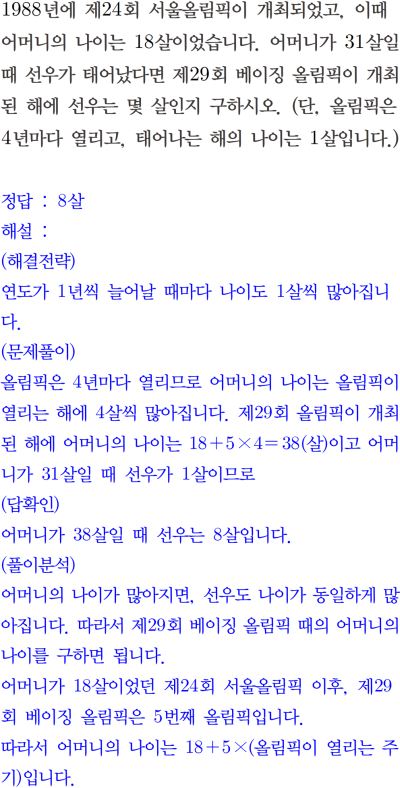 1988년에 제24회 서울올림픽이 개최되었고, 이때 어머니의 나이는 18살이었습니다. 어머니가 31살일 때 선우가 태어났다면 제29회 베이징 올림픽이 개최된 해에 선우는 몇 살인지 구하시오. (단, 올림픽은 4년마다 열리고, 태어나는 해의 나이는 1살입니다.)

정답 : 8살
해설 :
(해결전략)
연도가 1년씩 늘어날 때마다 나이도 1살씩 많아집니다.
(문제풀이)
올림픽은 4년마다 열리므로 어머니의 나이는 올림픽이 열리는 해에 4살씩 많아집니다. 제29회 올림픽이 개최된 해에 어머니의 나이는 $18+5\times4=38$(살)이고 어머니가 31살일 때 선우가 1살이므로
(답확인)
어머니가 38살일 때 선우는 8살입니다.
(풀이분석)
어머니의 나이가 많아지면, 선우도 나이가 동일하게 많아집니다. 따라서 제29회 베이징 올림픽 때의 어머니의 나이를 구하면 됩니다.
어머니가 18살이었던 제24회 서울올림픽 이후, 제29회 베이징 올림픽은 5번째 올림픽입니다.
따라서 어머니의 나이는 $18+5\times$(올림픽이 열리는 주기)입니다.